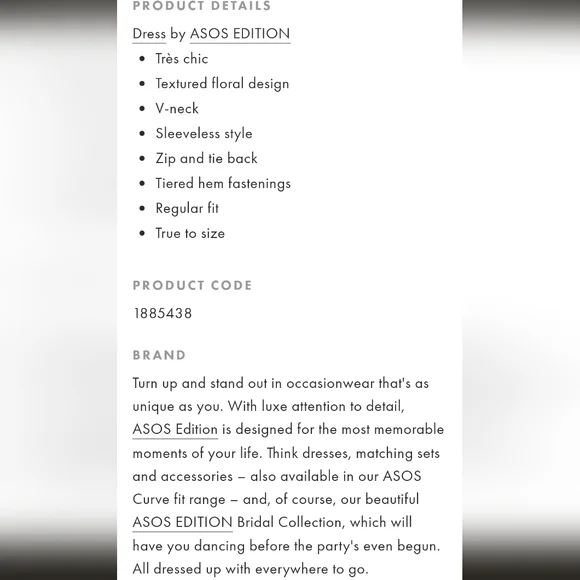 PRODUCT DETAILS

Dress by ASOS EDITION

- Très chic
- Textured floral design
- V-neck
- Sleeveless style
- Zip and tie back
- Tiered hem fastenings
- Regular fit
- True to size

PRODUCT CODE

1885438

BRAND

Turn up and stand out in occasionwear that's as unique as you. With luxe attention to detail, ASOS Edition is designed for the most memorable moments of your life. Think dresses, matching sets and accessories – also available in our ASOS Curve fit range – and, of course, our beautiful ASOS EDITION Bridal Collection, which will have you dancing before the party's even begun. All dressed up with everywhere to go.